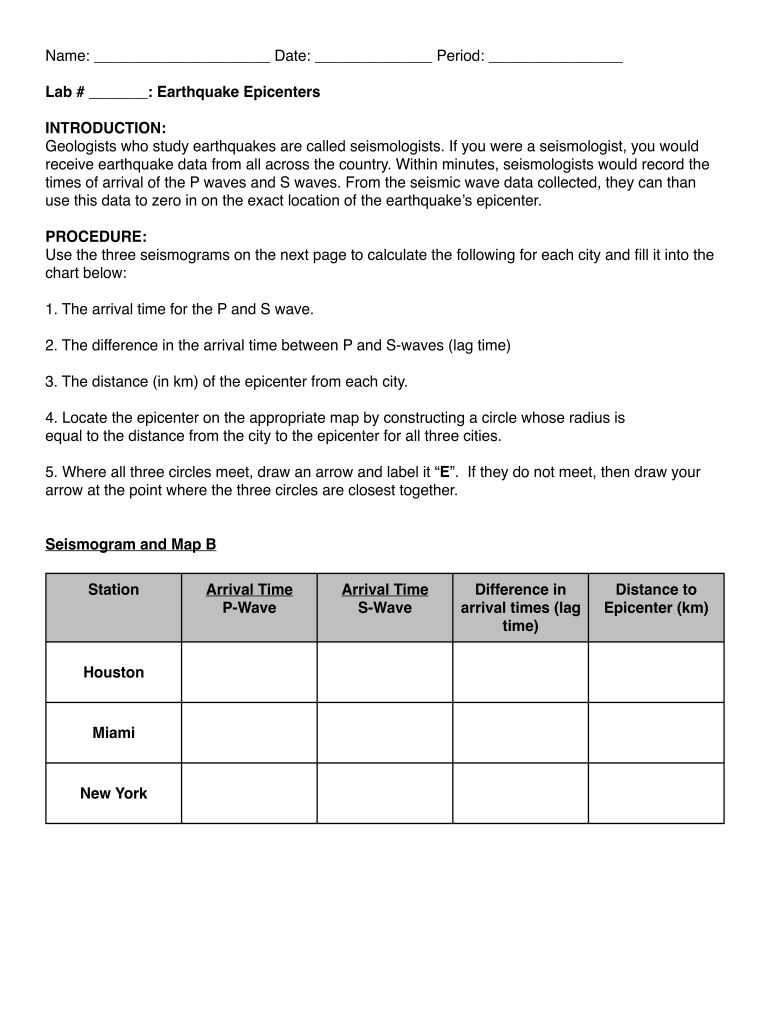 Name: _____________________ Date: ______________ Period: ________________

Lab # _______: Earthquake Epicenters

INTRODUCTION:
Geologists who study earthquakes are called seismologists. If you were a seismologist, you would receive earthquake data from all across the country. Within minutes, seismologists would record the times of arrival of the P waves and S waves. From the seismic wave data collected, they can than use this data to zero in on the exact location of the earthquake's epicenter.

PROCEDURE:
Use the three seismograms on the next page to calculate the following for each city and fill it into the chart below:

1. The arrival time for the P and S wave.

2. The difference in the arrival time between P and S-waves (lag time)

3. The distance (in km) of the epicenter from each city.

4. Locate the epicenter on the appropriate map by constructing a circle whose radius is equal to the distance from the city to the epicenter for all three cities.

5. Where all three circles meet, draw an arrow and label it "E". If they do not meet, then draw your arrow at the point where the three circles are closest together.

Seismogram and Map B

| Station | Arrival Time P-Wave | Arrival Time S-Wave | Difference in arrival times (lag time) | Distance to Epicenter (km) |
|---|---|---|---|---|
| Houston | | | | |
| Miami | | | | |
| New York | | | | |